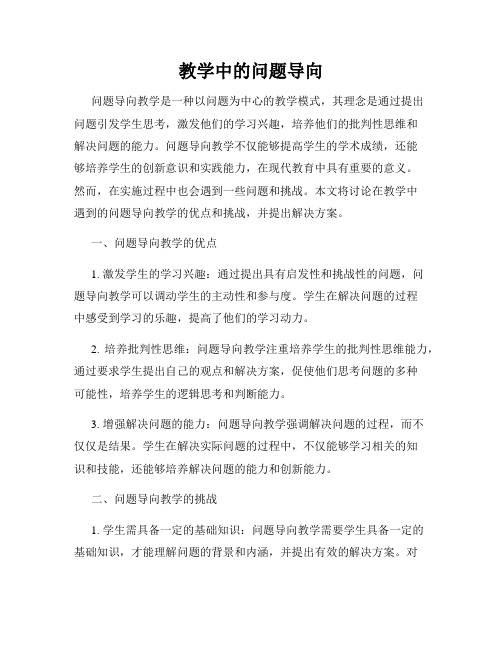 教学中的问题导向

问题导向教学是一种以问题为中心的教学模式，其理念是通过提出问题引发学生思考，激发他们的学习兴趣，培养他们的批判性思维和解决问题的能力。问题导向教学不仅能够提高学生的学术成绩，还能够培养学生的创新意识和实践能力，在现代教育中具有重要的意义。然而，在实施过程中也会遇到一些问题和挑战。本文将讨论在教学中遇到的问题导向教学的优点和挑战，并提出解决方案。

一、问题导向教学的优点

1. 激发学生的学习兴趣：通过提出具有启发性和挑战性的问题，问题导向教学可以调动学生的主动性和参与度。学生在解决问题的过程中感受到学习的乐趣，提高了他们的学习动力。

2. 培养批判性思维：问题导向教学注重培养学生的批判性思维能力，通过要求学生提出自己的观点和解决方案，促使他们思考问题的多种可能性，培养学生的逻辑思考和判断能力。

3. 增强解决问题的能力：问题导向教学强调解决问题的过程，而不仅仅是结果。学生在解决实际问题的过程中，不仅能够学习相关的知识和技能，还能够培养解决问题的能力和创新能力。

二、问题导向教学的挑战

1. 学生需具备一定的基础知识：问题导向教学需要学生具备一定的基础知识，才能理解问题的背景和内涵，并提出有效的解决方案。对